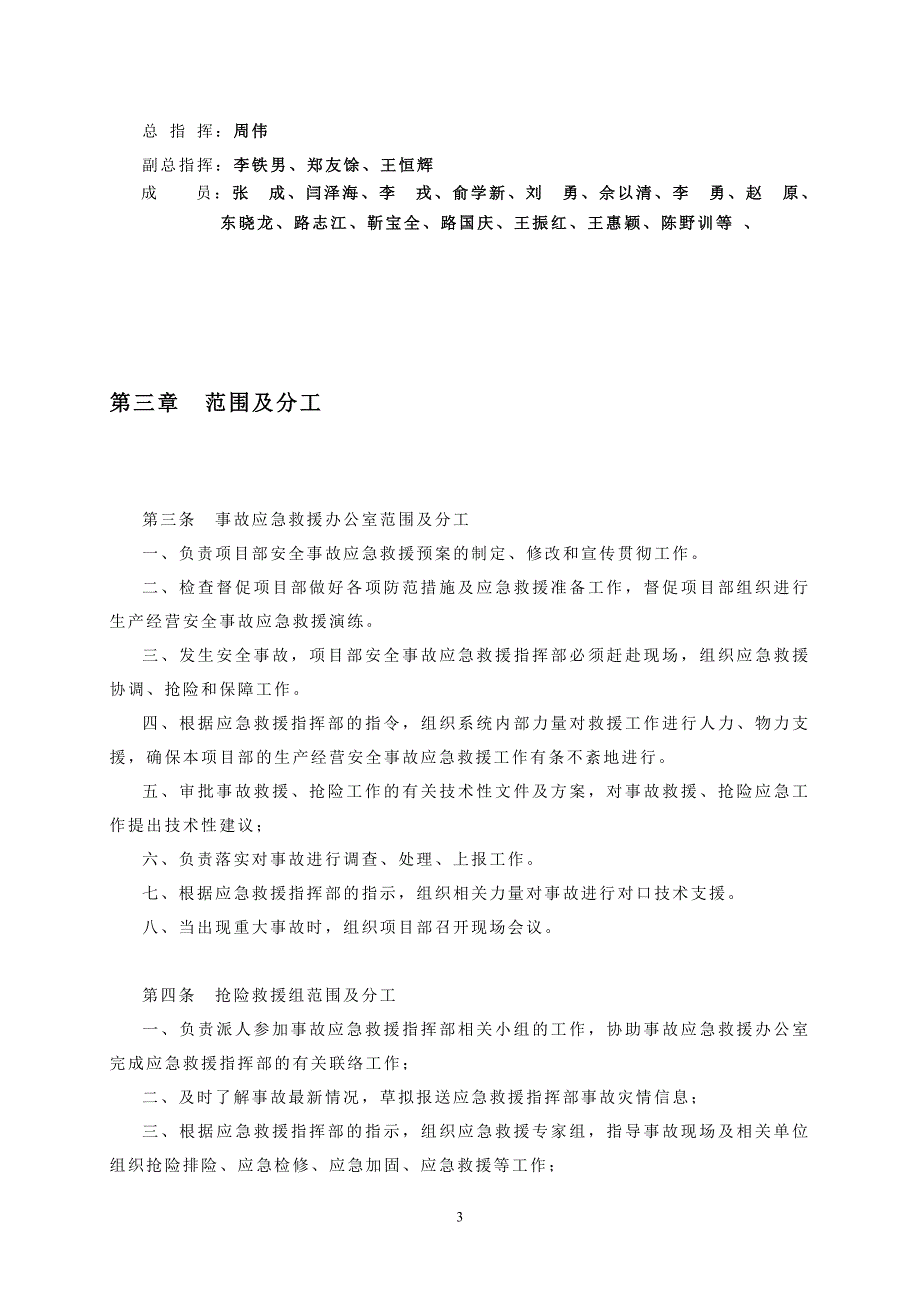 总 指 挥：周伟

副总指挥：李铁男、郑友馀、王恒辉

成　　员：张　成、闫泽海、李　戎、俞学新、刘　勇、佘以清、李　勇、赵　原、东晓龙、路志江、靳宝全、路国庆、王振红、王惠颖、陈野训等　、

第三章　范围及分工

第三条　事故应急救援办公室范围及分工

一、负责项目部安全事故应急救援预案的制定、修改和宣传贯彻工作。

二、检查督促项目部做好各项防范措施及应急救援准备工作，督促项目部组织进行生产经营安全事故应急救援演练。

三、发生安全事故，项目部安全事故应急救援指挥部必须赶赴现场，组织应急救援协调、抢险和保障工作。

四、根据应急救援指挥部的指令，组织系统内部力量对救援工作进行人力、物力支援，确保本项目部的生产经营安全事故应急救援工作有条不紊地进行。

五、审批事故救援、抢险工作的有关技术性文件及方案，对事故救援、抢险应急工作提出技术性建议；

六、负责落实对事故进行调查、处理、上报工作。

七、根据应急救援指挥部的指示，组织相关力量对事故进行对口技术支援。

八、当出现重大事故时，组织项目部召开现场会议。

第四条　抢险救援组范围及分工

一、负责派人参加事故应急救援指挥部相关小组的工作，协助事故应急救援办公室完成应急救援指挥部的有关联络工作；

二、及时了解事故最新情况，草拟报送应急救援指挥部事故灾情信息；

三、根据应急救援指挥部的指示，组织应急救援专家组，指导事故现场及相关单位组织抢险排险、应急检修、应急加固、应急救援等工作；

3